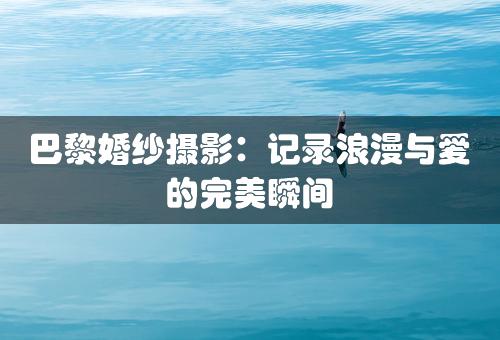 巴黎婚纱摄影：记录浪漫与爱的完美瞬间